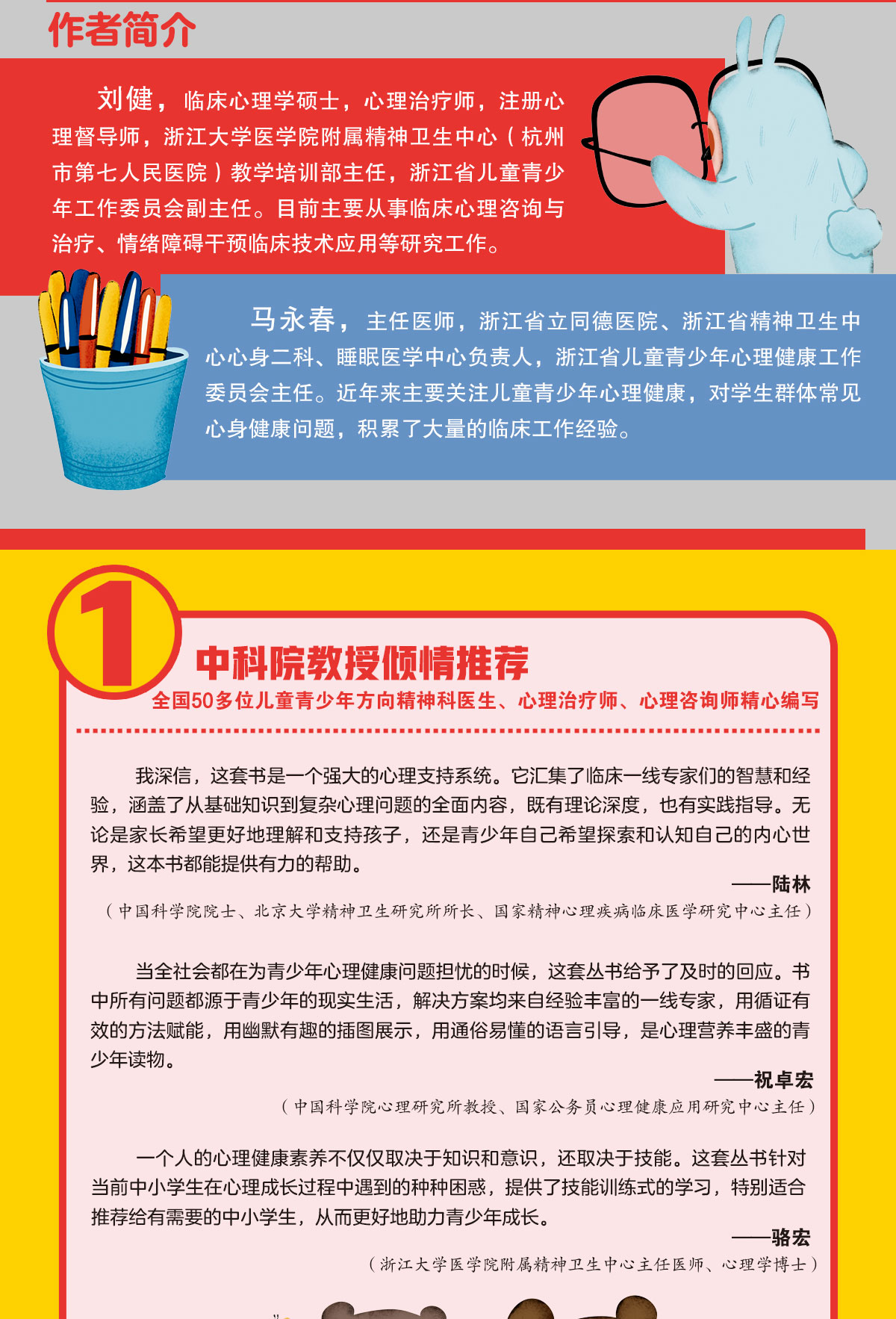 作者简介

刘健，临床心理学硕士，心理治疗师，注册心理督导师，浙江大学医学院附属精神卫生中心（杭州市第七人民医院）教学培训部主任，浙江省儿童青少年工作委员会副主任。目前主要从事临床心理咨询与治疗、情绪障碍干预临床技术应用等研究工作。

马永春，主任医师，浙江省立同德医院、浙江省精神卫生中心心身二科、睡眠医学中心负责人，浙江省儿童青少年心理健康工作委员会主任。近年来主要关注儿童青少年心理健康，对学生群体常见心身健康问题，积累了大量的临床工作经验。

1

中科院教授倾情推荐

全国50多位儿童青少年方向精神科医生、心理治疗师、心理咨询师精心编写

我深信，这套书是一个强大的心理支持系统。它汇集了临床一线专家们的智慧和经验，涵盖了从基础知识到复杂心理问题的全面内容，既有理论深度，也有实践指导。无论是家长希望更好地理解和支持孩子，还是青少年自己希望探索和认知自己的内心世界，这本书都能提供有力的帮助。

——陆林

（中国科学院院士、北京大学精神卫生研究所所长、国家精神心理疾病临床医学研究中心主任）

当全社会都在为青少年心理健康问题担忧的时候，这套丛书给予了及时的回应。书中所有问题都源于青少年的现实生活，解决方案均来自经验丰富的一线专家，用循证有效的方法赋能，用幽默有趣的插图展示，用通俗易懂的语言引导，是心理营养丰盛的青少年读物。

——祝卓宏

（中国科学院心理研究所教授、国家公务员心理健康应用研究中心主任）

一个人的心理健康素养不仅仅取决于知识和意识，还取决于技能。这套丛书针对当前中小学生在心理成长过程中遇到的种种困惑，提供了技能训练式的学习，特别适合推荐给有需要的中小学生，从而更好地助力青少年成长。

——骆宏

（浙江大学医学院附属精神卫生中心主任医师、心理学博士）